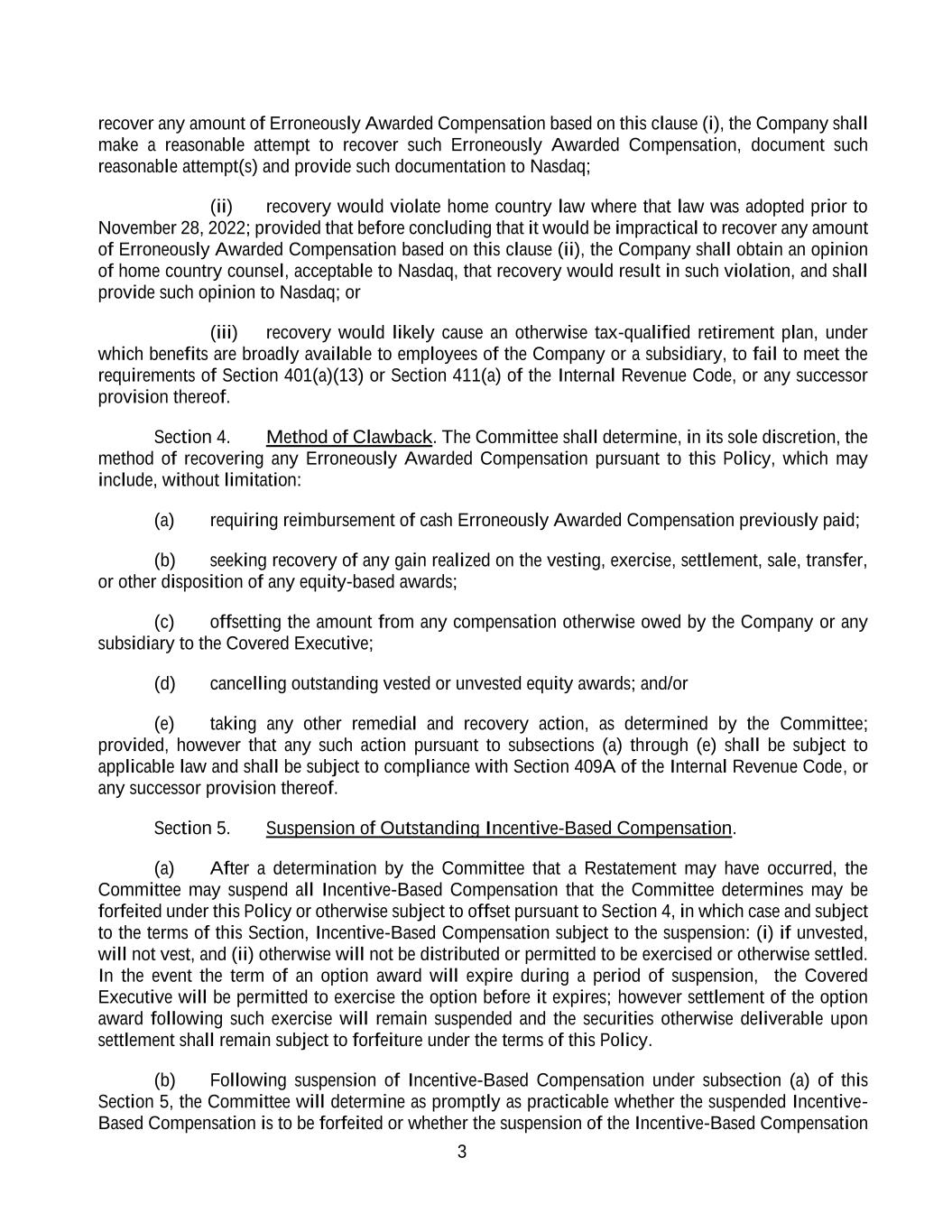 recover any amount of Erroneously Awarded Compensation based on this clause (i), the Company shall make a reasonable attempt to recover such Erroneously Awarded Compensation, document such reasonable attempt(s) and provide such documentation to Nasdaq;

(ii) recovery would violate home country law where that law was adopted prior to November 28, 2022; provided that before concluding that it would be impractical to recover any amount of Erroneously Awarded Compensation based on this clause (ii), the Company shall obtain an opinion of home country counsel, acceptable to Nasdaq, that recovery would result in such violation, and shall provide such opinion to Nasdaq; or

(iii) recovery would likely cause an otherwise tax-qualified retirement plan, under which benefits are broadly available to employees of the Company or a subsidiary, to fail to meet the requirements of Section 401(a)(13) or Section 411(a) of the Internal Revenue Code, or any successor provision thereof.

Section 4. Method of Clawback. The Committee shall determine, in its sole discretion, the method of recovering any Erroneously Awarded Compensation pursuant to this Policy, which may include, without limitation:

(a) requiring reimbursement of cash Erroneously Awarded Compensation previously paid;

(b) seeking recovery of any gain realized on the vesting, exercise, settlement, sale, transfer, or other disposition of any equity-based awards;

(c) offsetting the amount from any compensation otherwise owed by the Company or any subsidiary to the Covered Executive;

(d) cancelling outstanding vested or unvested equity awards; and/or

(e) taking any other remedial and recovery action, as determined by the Committee; provided, however that any such action pursuant to subsections (a) through (e) shall be subject to applicable law and shall be subject to compliance with Section 409A of the Internal Revenue Code, or any successor provision thereof.

Section 5. Suspension of Outstanding Incentive-Based Compensation.

(a) After a determination by the Committee that a Restatement may have occurred, the Committee may suspend all Incentive-Based Compensation that the Committee determines may be forfeited under this Policy or otherwise subject to offset pursuant to Section 4, in which case and subject to the terms of this Section, Incentive-Based Compensation subject to the suspension: (i) if unvested, will not vest, and (ii) otherwise will not be distributed or permitted to be exercised or otherwise settled. In the event the term of an option award will expire during a period of suspension, the Covered Executive will be permitted to exercise the option before it expires; however settlement of the option award following such exercise will remain suspended and the securities otherwise deliverable upon settlement shall remain subject to forfeiture under the terms of this Policy.

(b) Following suspension of Incentive-Based Compensation under subsection (a) of this Section 5, the Committee will determine as promptly as practicable whether the suspended Incentive-Based Compensation is to be forfeited or whether the suspension of the Incentive-Based Compensation

3